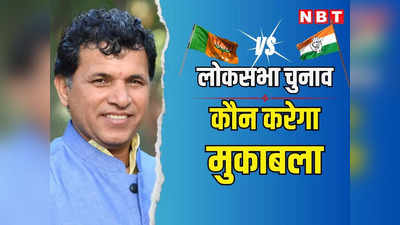 NBT

VS

लोकसभा चुनाव

कौन करेगा

मुकाबला